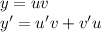 $y = uv$
$y' = u'v + v'u$